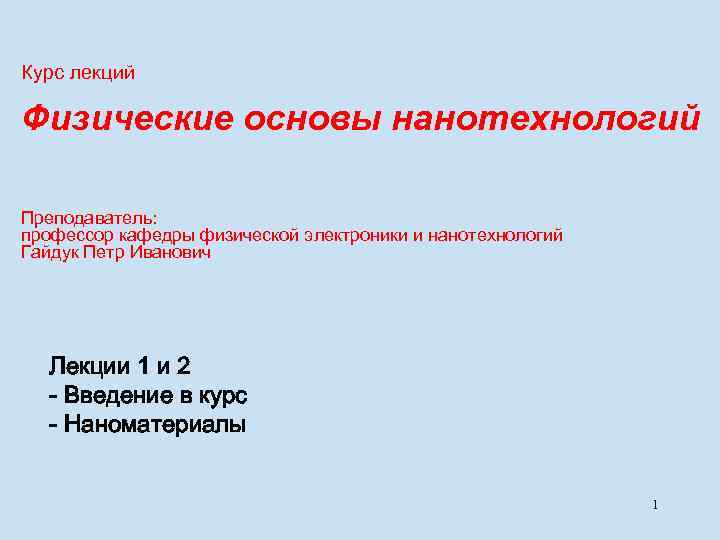 Курс лекций

Физические основы нанотехнологий

Преподаватель:
профессор кафедры физической электроники и нанотехнологий
Гайдук Петр Иванович

Лекции 1 и 2
- Введение в курс
- Наноматериалы

1